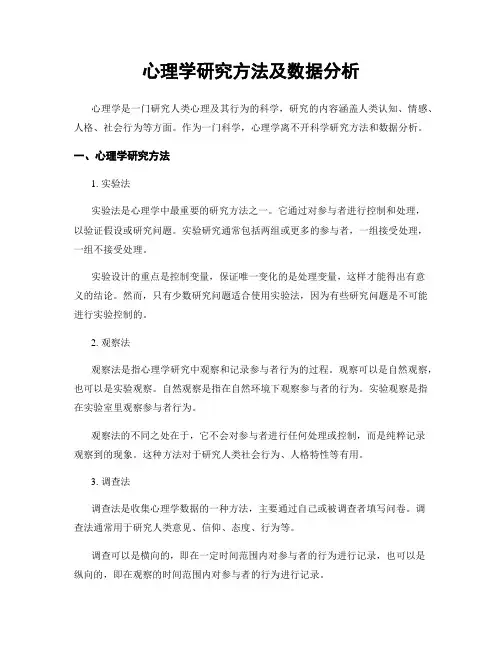 心理学研究方法及数据分析

心理学是一门研究人类心理及其行为的科学，研究的内容涵盖人类认知、情感、人格、社会行为等方面。作为一门科学，心理学离不开科学研究方法和数据分析。

一、心理学研究方法

1. 实验法

实验法是心理学中最重要的研究方法之一。它通过对参与者进行控制和处理，以验证假设或研究问题。实验研究通常包括两组或更多的参与者，一组接受处理，一组不接受处理。

实验设计的重点是控制变量，保证唯一变化的是处理变量，这样才能得出有意义的结论。然而，只有少数研究问题适合使用实验法，因为有些研究问题是不可能进行实验控制的。

2. 观察法

观察法是指心理学研究中观察和记录参与者行为的过程。观察可以是自然观察，也可以是实验观察。自然观察是指在自然环境下观察参与者的行为。实验观察是指在实验室里观察参与者行为。

观察法的不同之处在于，它不会对参与者进行任何处理或控制，而是纯粹记录观察到的现象。这种方法对于研究人类社会行为、人格特性等有用。

3. 调查法

调查法是收集心理学数据的一种方法，主要通过自己或被调查者填写问卷。调查法通常用于研究人类意见、信仰、态度、行为等。

调查可以是横向的，即在一定时间范围内对参与者的行为进行记录，也可以是纵向的，即在观察的时间范围内对参与者的行为进行记录。